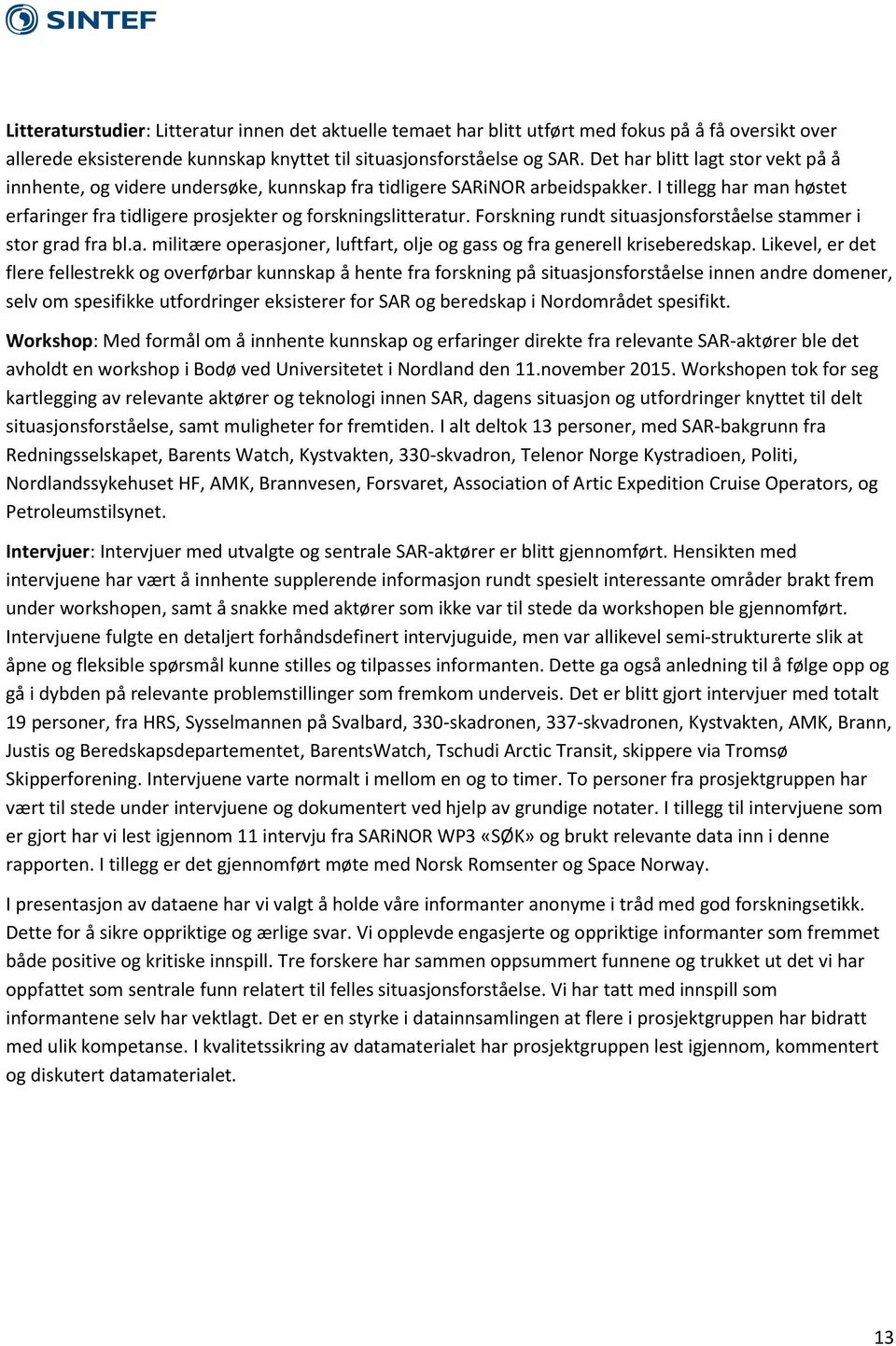 SINTEF

Litteraturstudier: Litteratur innen det aktuelle temaet har blitt utført med fokus på å få oversikt over allerede eksisterende kunnskap knyttet til situasjonsforståelse og SAR. Det har blitt lagt stor vekt på å innhente, og videre undersøke, kunnskap fra tidligere SARiNOR arbeidspakker. I tillegg har man høstet erfaringer fra tidligere prosjekter og forskningslitteratur. Forskning rundt situasjonsforståelse stammer i stor grad fra bl.a. militære operasjoner, luftfart, olje og gass og fra generell kriseberedskap. Likevel, er det flere fellestrekk og overførbar kunnskap å hente fra forskning på situasjonsforståelse innen andre domener, selv om spesifikke utfordringer eksisterer for SAR og beredskap i Nordområdet spesifikt.

Workshop: Med formål om å innhente kunnskap og erfaringer direkte fra relevante SAR-aktører ble det avholdt en workshop i Bodø ved Universitetet i Nordland den 11.november 2015. Workshopen tok for seg kartlegging av relevante aktører og teknologi innen SAR, dagens situasjon og utfordringer knyttet til delt situasjonsforståelse, samt muligheter for fremtiden. I alt deltok 13 personer, med SAR-bakgrunn fra Redningsselskapet, Barents Watch, Kystvakten, 330-skvadron, Telenor Norge Kystradioen, Politi, Nordlandssykehuset HF, AMK, Brannvesen, Forsvaret, Association of Artic Expedition Cruise Operators, og Petroleumstilsynet.

Intervjuer: Intervjuer med utvalgte og sentrale SAR-aktører er blitt gjennomført. Hensikten med intervjuene har vært å innhente supplerende informasjon rundt spesielt interessante områder brakt frem under workshopen, samt å snakke med aktører som ikke var til stede da workshopen ble gjennomført. Intervjuene fulgte en detaljert forhåndsdefinert intervjuguide, men var allikevel semi-strukturerte slik at åpne og fleksible spørsmål kunne stilles og tilpasses informanten. Dette ga også anledning til å følge opp og gå i dybden på relevante problemstillinger som fremkom underveis. Det er blitt gjort intervjuer med totalt 19 personer, fra HRS, Sysselmannen på Svalbard, 330-skadronen, 337-skvadronen, Kystvakten, AMK, Brann, Justis og Beredskapsdepartementet, BarentsWatch, Tschudi Arctic Transit, skippere via Tromsø Skipperforening. Intervjuene varte normalt i mellom en og to timer. To personer fra prosjektgruppen har vært til stede under intervjuene og dokumentert ved hjelp av grundige notater. I tillegg til intervjuene som er gjort har vi lest igjennom 11 intervju fra SARiNOR WP3 «SØK» og brukt relevante data inn i denne rapporten. I tillegg er det gjennomført møte med Norsk Romsenter og Space Norway.

I presentasjon av dataene har vi valgt å holde våre informanter anonyme i tråd med god forskningsetikk. Dette for å sikre oppriktige og ærlige svar. Vi opplevde engasjerte og oppriktige informanter som fremmet både positive og kritiske innspill. Tre forskere har sammen oppsummert funnene og trukket ut det vi har oppfattet som sentrale funn relatert til felles situasjonsforståelse. Vi har tatt med innspill som informantene selv har vektlagt. Det er en styrke i datainnsamlingen at flere i prosjektgruppen har bidratt med ulik kompetanse. I kvalitetssikring av datamaterialet har prosjektgruppen lest igjennom, kommentert og diskutert datamaterialet.

13